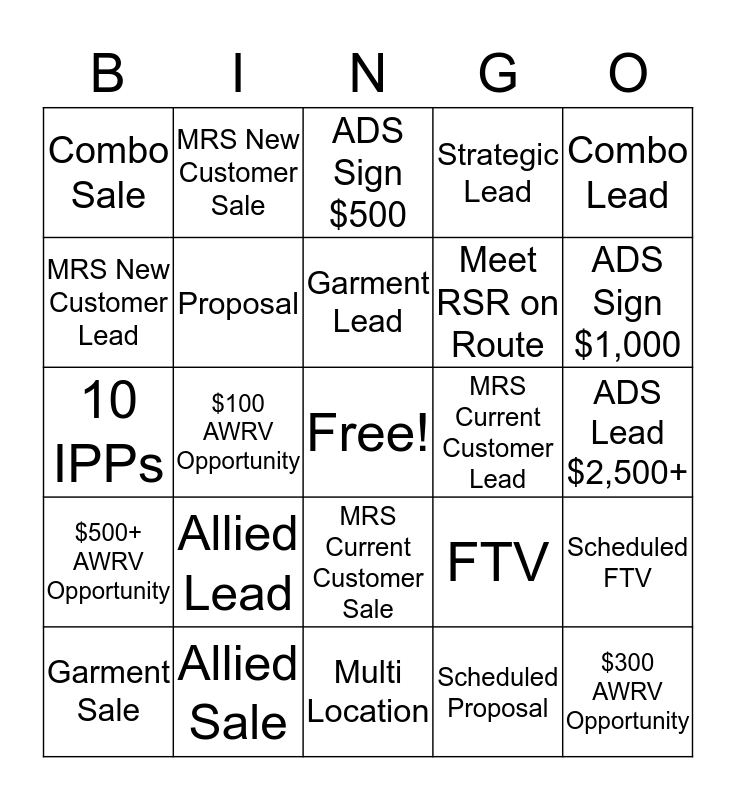 | B | I | N | G | O |
|---|---|---|---|---|
| Combo Sale | MRS New Customer Sale | ADS Sign \$500 | Strategic Lead | Combo Lead |
| MRS New Customer Lead | Proposal | Garment Lead | Meet RSR on Route | ADS Sign \$1,000 |
| 10 IPPs | \$100 AWRV Opportunity | Free! | MRS Current Customer Lead | ADS Lead \$2,500+ |
| \$500+ AWRV Opportunity | Allied Lead | MRS Current Customer Sale | FTV | Scheduled FTV |
| Garment Sale | Allied Sale | Multi Location | Scheduled Proposal | \$300 AWRV Opportunity |